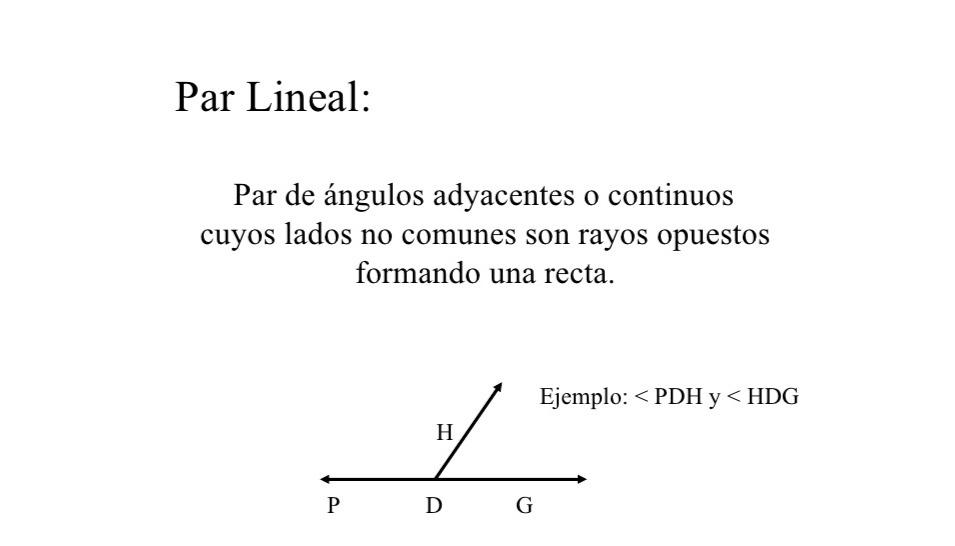 Par Lineal:

Par de ángulos adyacentes o continuos cuyos lados no comunes son rayos opuestos formando una recta.

Ejemplo: < PDH y < HDG

H

P D G